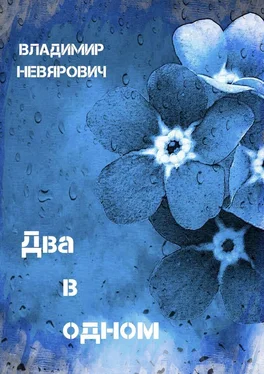 ВЛАДИМИР
НЕВЯРОВИЧ

Два
в
одном